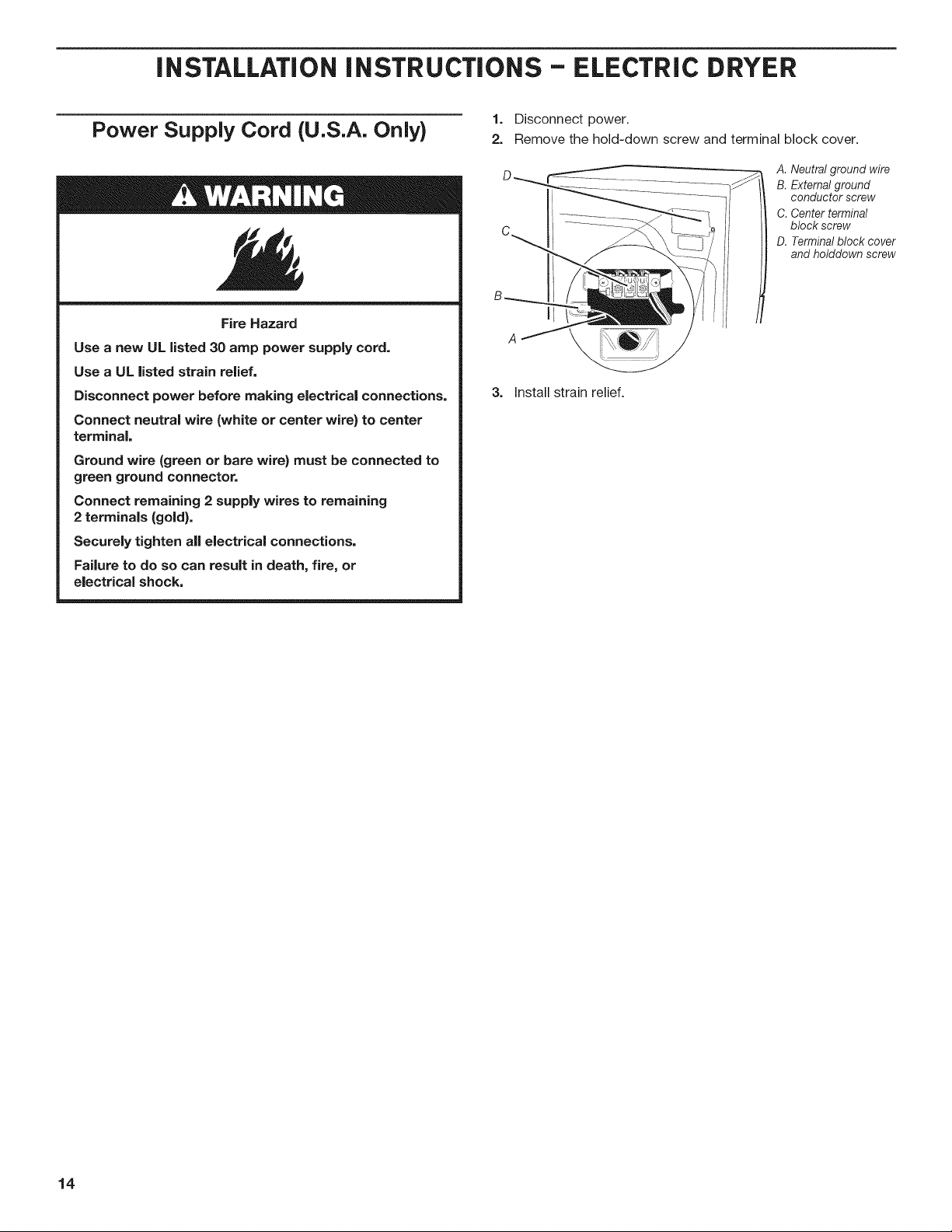 INSTALLATION INSTRUCTIONS - ELECTRIC DRYER

Power Supply Cord (U.S.A. Only)

WARNING

Fire Hazard

Use a new UL listed 30 amp power supply cord.

Use a UL listed strain relief.

Disconnect power before making electrical connections.

Connect neutral wire (white or center wire) to center terminal.

Ground wire (green or bare wire) must be connected to green ground connector.

Connect remaining 2 supply wires to remaining 2 terminals (gold).

Securely tighten all electrical connections.

Failure to do so can result in death, fire, or electrical shock.

1. Disconnect power.
2. Remove the hold-down screw and terminal block cover.

D
C
B
A

A. Neutral ground wire
B. External ground conductor screw
C. Center terminal block screw
D. Terminal block cover and holddown screw

3. Install strain relief.

14